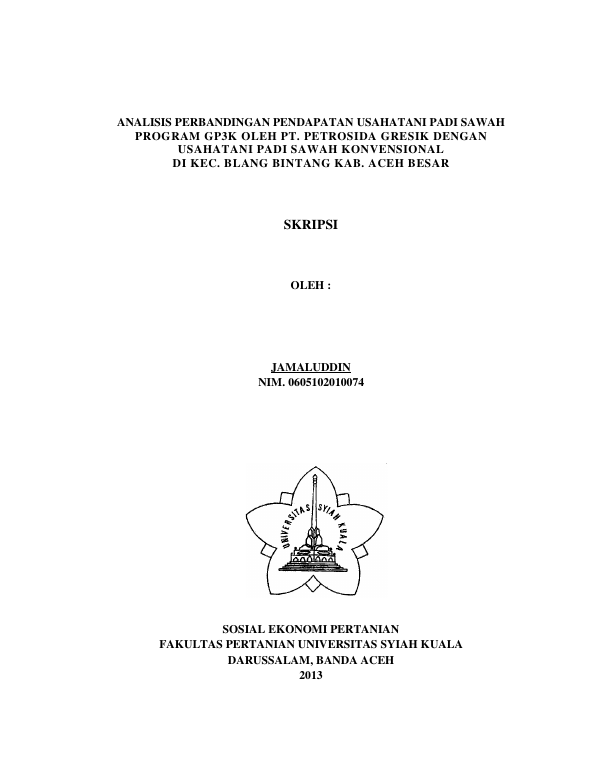 ANALISIS PERBANDINGAN PENDAPATAN USAHATANI PADI SAWAH PROGRAM GP3K OLEH PT. PETROSIDA GRESIK DENGAN USAHATANI PADI SAWAH KONVENSIONAL DI KEC. BLANG BINTANG KAB. ACEH BESAR

SKRIPSI

OLEH :

JAMALUDDIN
NIM. 0605102010074

UNIVERSITAS SYIAH KUALA

SOSIAL EKONOMI PERTANIAN
FAKULTAS PERTANIAN UNIVERSITAS SYIAH KUALA
DARUSSALAM, BANDA ACEH
2013